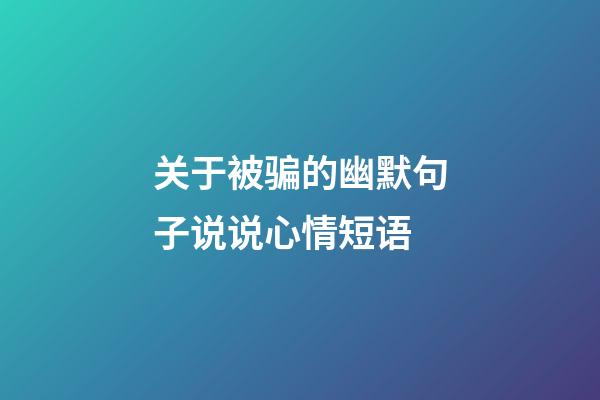 关于被骗的幽默句子说说心情短语